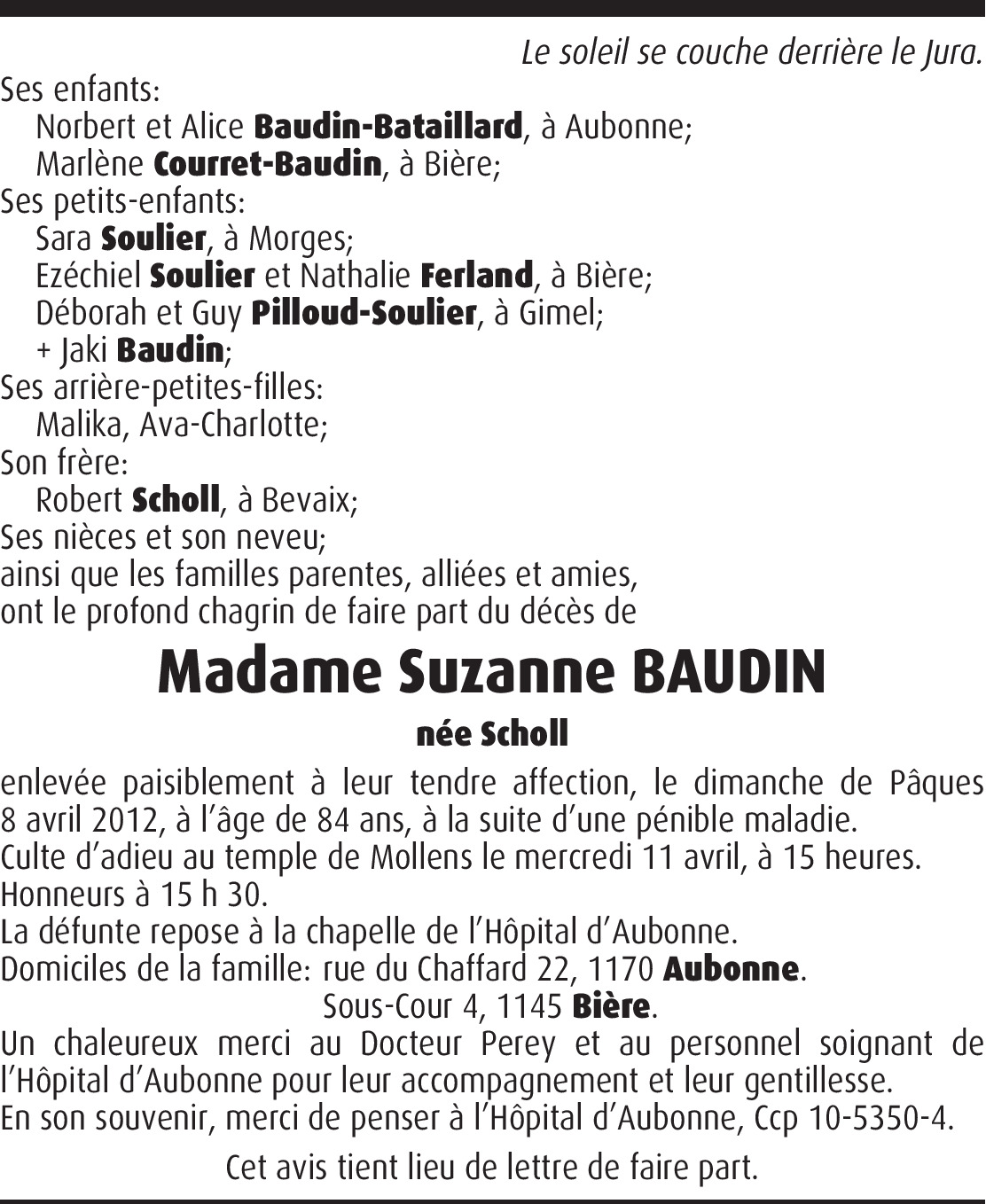 Le soleil se couche derrière le Jura.

Ses enfants:
Norbert et Alice Baudin-Bataillard, à Aubonne;
Marlène Courret-Baudin, à Bière;
Ses petits-enfants:
Sara Soulier, à Morges;
Ezéchiel Soulier et Nathalie Ferland, à Bière;
Déborah et Guy Pilloud-Soulier, à Gimel;
+ Jaki Baudin;
Ses arrière-petites-filles:
Malika, Ava-Charlotte;
Son frère:
Robert Scholl, à Bevaix;
Ses nièces et son neveu;
ainsi que les familles parentes, alliées et amies,
ont le profond chagrin de faire part du décès de

Madame Suzanne BAUDIN

née Scholl

enlevée paisiblement à leur tendre affection, le dimanche de Pâques 8 avril 2012, à l'âge de 84 ans, à la suite d'une pénible maladie.
Culte d'adieu au temple de Mollens le mercredi 11 avril, à 15 heures.
Honneurs à 15 h 30.
La défunte repose à la chapelle de l'Hôpital d'Aubonne.
Domiciles de la famille: rue du Chaffard 22, 1170 Aubonne.
Sous-Cour 4, 1145 Bière.
Un chaleureux merci au Docteur Perey et au personnel soignant de l'Hôpital d'Aubonne pour leur accompagnement et leur gentillesse.
En son souvenir, merci de penser à l'Hôpital d'Aubonne, Ccp 10-5350-4.

Cet avis tient lieu de lettre de faire part.